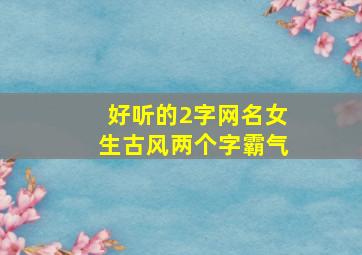 好听的2字网名女生古风两个字霸气